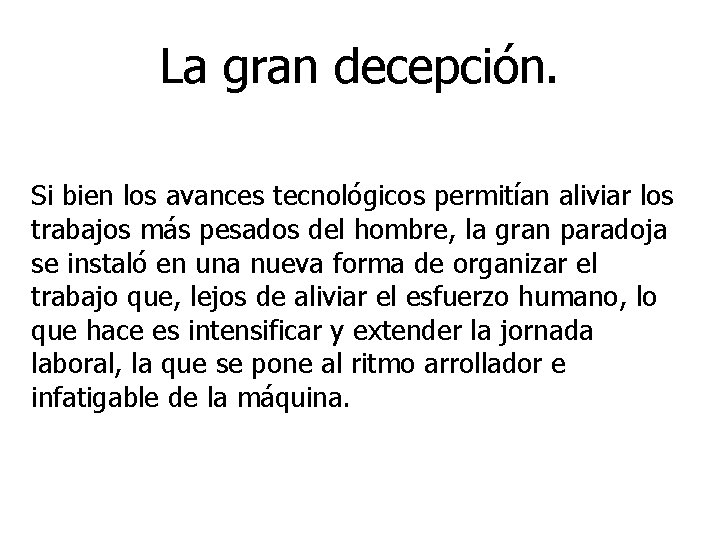 La gran decepción.

Si bien los avances tecnológicos permitían aliviar los trabajos más pesados del hombre, la gran paradoja se instaló en una nueva forma de organizar el trabajo que, lejos de aliviar el esfuerzo humano, lo que hace es intensificar y extender la jornada laboral, la que se pone al ritmo arrollador e infatigable de la máquina.